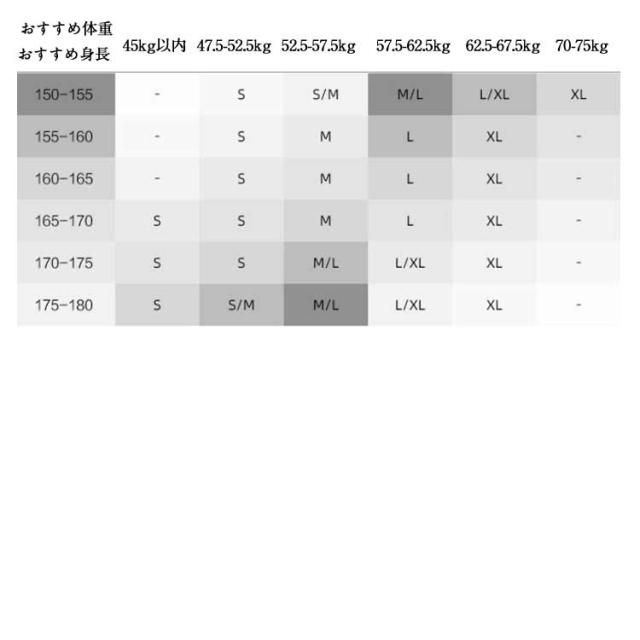 | おすすめ体重 おすすめ身長 | 45kg以内 | 47.5-52.5kg | 52.5-57.5kg | 57.5-62.5kg | 62.5-67.5kg | 70-75kg |
|---|---|---|---|---|---|---|
| 150-155 | - | S | S/M | M/L | L/XL | XL |
| 155-160 | - | S | M | L | XL | - |
| 160-165 | - | S | M | L | XL | - |
| 165-170 | S | S | M | L | XL | - |
| 170-175 | S | S | M/L | L/XL | XL | - |
| 175-180 | S | S/M | M/L | L/XL | XL | - |